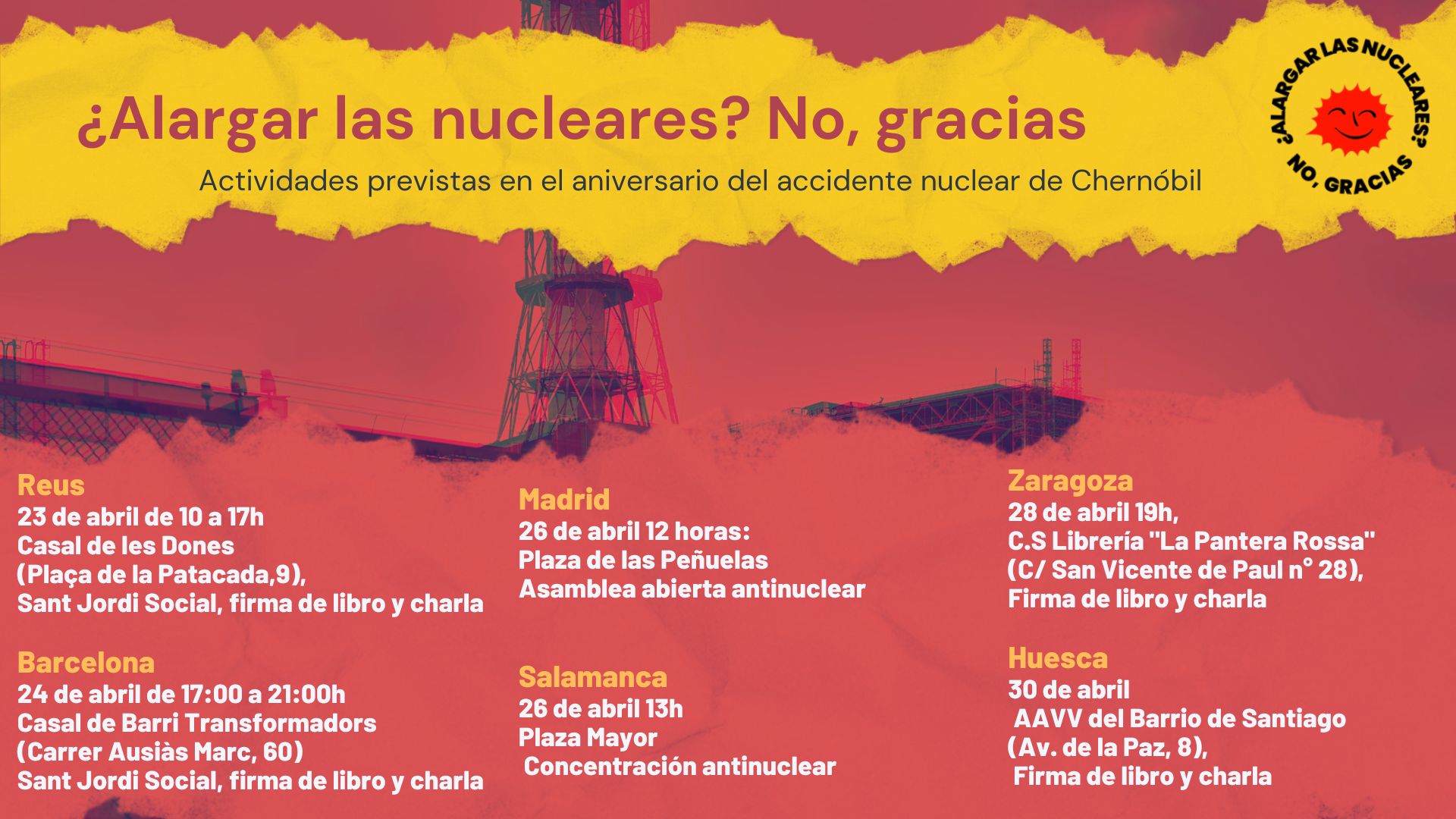 ¿Alargar las nucleares? No, gracias

Actividades previstas en el aniversario del accidente nuclear de Chernóbil

¿ALARGAR LAS NUCLEARES? NO, GRACIAS

Reus
23 de abril de 10 a 17h
Casal de les Dones
(Plaça de la Patacada,9),
Sant Jordi Social, firma de libro y charla

Barcelona
24 de abril de 17:00 a 21:00h
Casal de Barri Transformadors
(Carrer Ausiàs Marc, 60)
Sant Jordi Social, firma de libro y charla

Madrid
26 de abril 12 horas:
Plaza de las Peñuelas
Asamblea abierta antinuclear

Salamanca
26 de abril 13h
Plaza Mayor
Concentración antinuclear

Zaragoza
28 de abril 19h,
C.S Librería "La Pantera Rossa"
(C/ San Vicente de Paul nº 28),
Firma de libro y charla

Huesca
30 de abril
AAVV del Barrio de Santiago
(Av. de la Paz, 8),
Firma de libro y charla